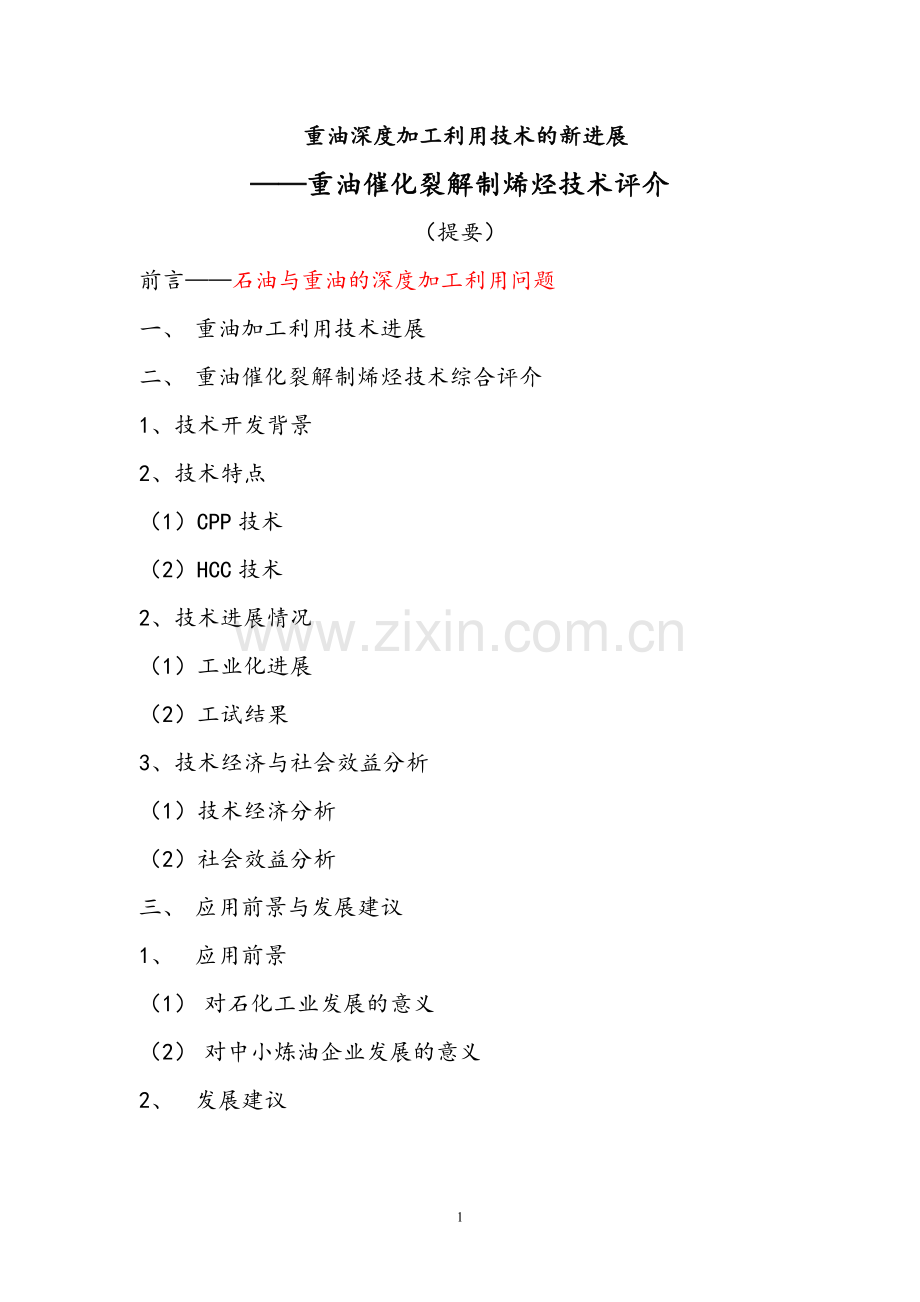 重油深度加工利用技术的新进展

——重油催化裂解制烯烃技术评介

（提要）

前言——石油与重油的深度加工利用问题

一、 重油加工利用技术进展

二、 重油催化裂解制烯烃技术综合评介

1、技术开发背景

2、技术特点

（1）CPP 技术

（2）HCC 技术

2、技术进展情况

（1）工业化进展

（2）工试结果

3、技术经济与社会效益分析

（1）技术经济分析

（2）社会效益分析

三、 应用前景与发展建议

1、 应用前景

（1） 对石化工业发展的意义

（2） 对中小炼油企业发展的意义

2、 发展建议

www.zixin.com.cn

1